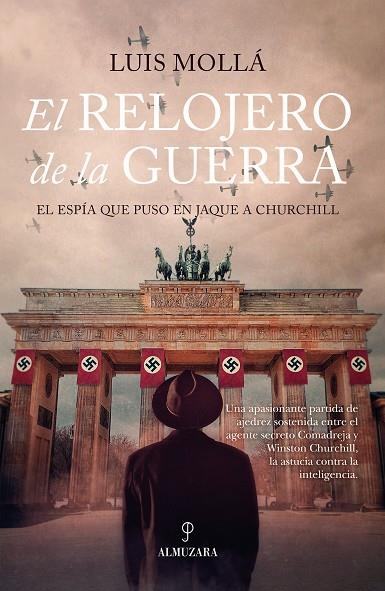 LUIS MOLLÁ

El RELOJERO de la GUERRA

EL ESPÍA QUE PUSO EN JAQUE A CHURCHILL

Una apasionante partida de ajedrez sostenida entre el agente secreto Comadreja y Winston Churchill, la astucia contra la inteligencia.

ALMUZARA